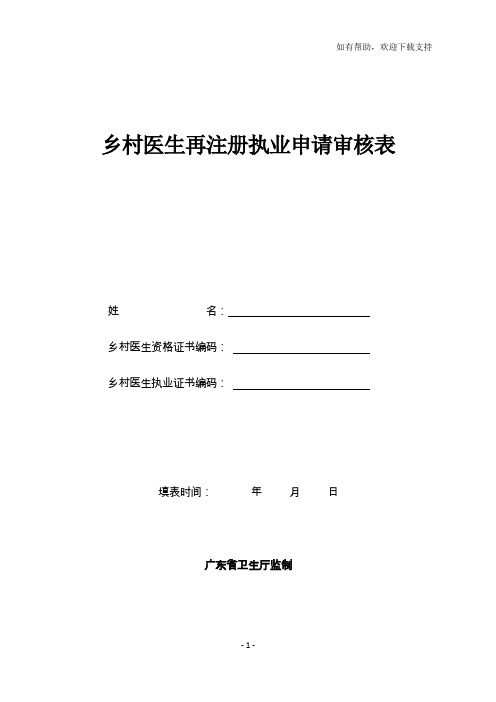 如有帮助，欢迎下载支持

乡村医生再注册执业申请审核表

姓 名：

乡村医生资格证书编码：

乡村医生执业证书编码：

填表时间： 年 月 日

广东省卫生厅监制

- 1 -